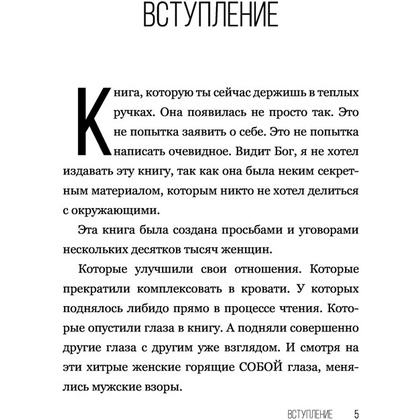 ВСТУПЛЕНИЕ

Книга, которую ты сейчас держишь в теплых ручках. Она появилась не просто так. Это не попытка заявить о себе. Это не попытка написать очевидное. Видит Бог, я не хотел издавать эту книгу, так как она была неким секретным материалом, которым никто не хотел делиться с окружающими.

Эта книга была создана просьбами и уговорами нескольких десятков тысяч женщин.

Которые улучшили свои отношения. Которые прекратили комплексовать в кровати. У которых поднялось либидо прямо в процессе чтения. Которые опустили глаза в книгу. А подняли совершенно другие глаза с другим уже взглядом. И смотря на эти хитрые женские горящие СОБОЙ глаза, менялись мужские взоры.

ВСТУПЛЕНИЕ 5